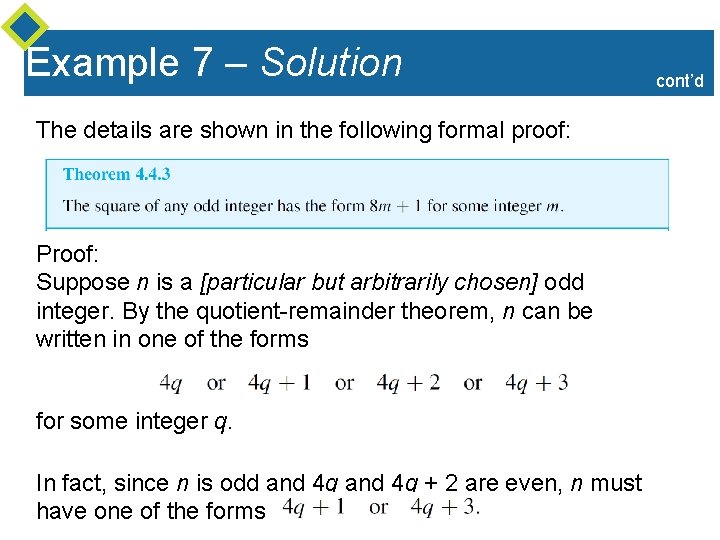 Example 7 – Solution

cont'd

The details are shown in the following formal proof:

Theorem 4.4.3

The square of any odd integer has the form $8m + 1$ for some integer $m$.

Proof:
Suppose $n$ is a [particular but arbitrarily chosen] odd integer. By the quotient-remainder theorem, $n$ can be written in one of the forms

$4q$ or $4q + 1$ or $4q + 2$ or $4q + 3$

for some integer $q$.

In fact, since $n$ is odd and $4q$ and $4q + 2$ are even, $n$ must have one of the forms $4q + 1$ or $4q + 3$.